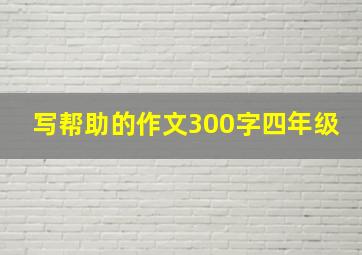 写帮助的作文300字四年级